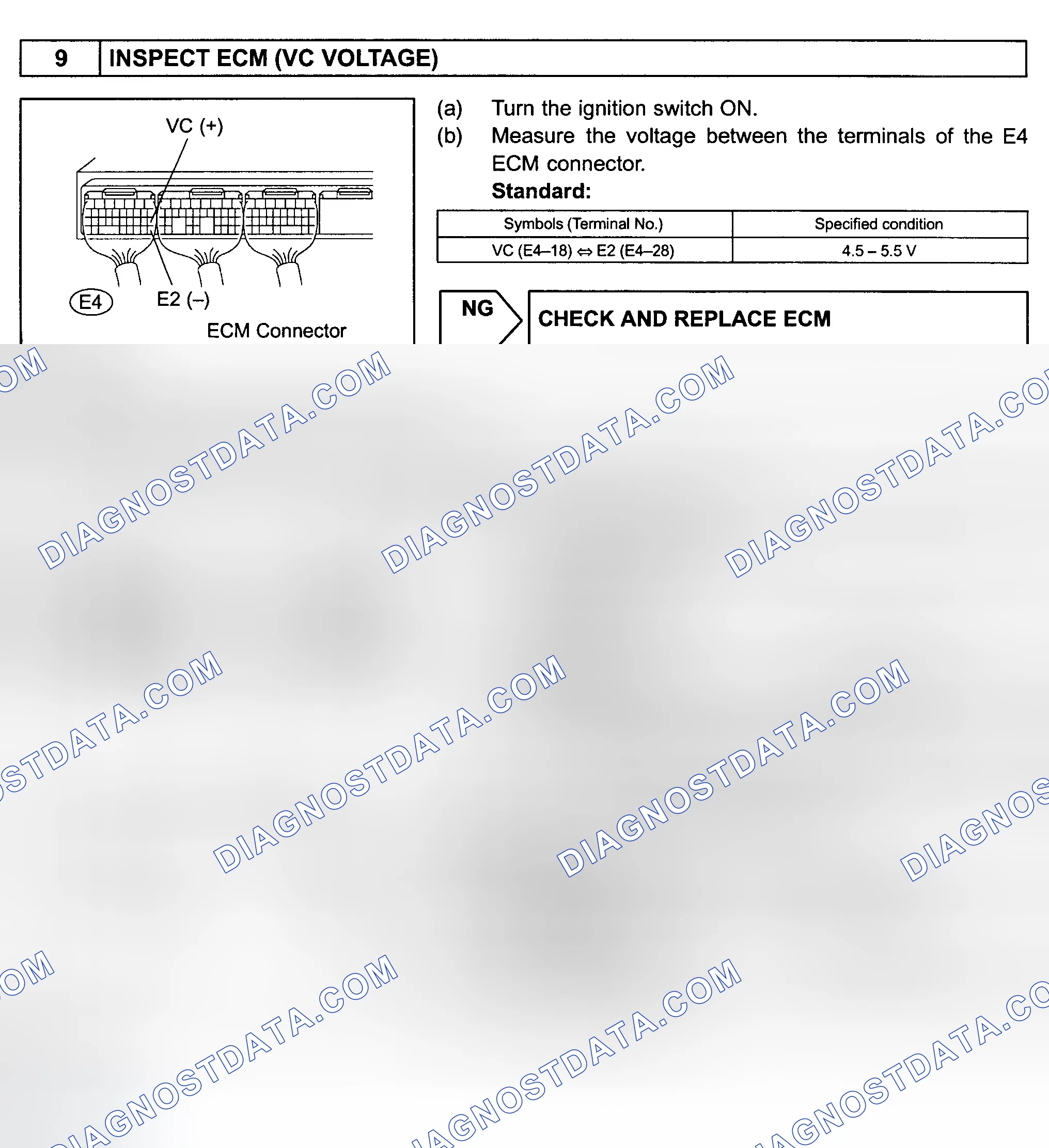 9 INSPECT ECM (VC VOLTAGE)

VC (+)

E4

E2 (–)

ECM Connector

(a) Turn the ignition switch ON.

(b) Measure the voltage between the terminals of the E4 ECM connector.

Standard:

| Symbols (Terminal No.) | Specified condition |
|---|---|
| VC (E4–18) ⇔ E2 (E4–28) | 4.5 – 5.5 V |

NG

CHECK AND REPLACE ECM

DIAGNOSTDATA.COM